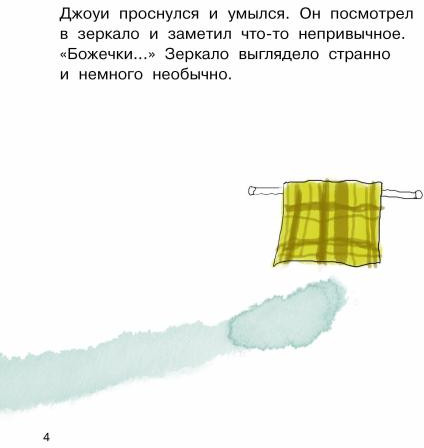 Джоуи проснулся и умылся. Он посмотрел в зеркало и заметил что-то непривычное. «Божечки...» Зеркало выглядело странно и немного необычно.

4